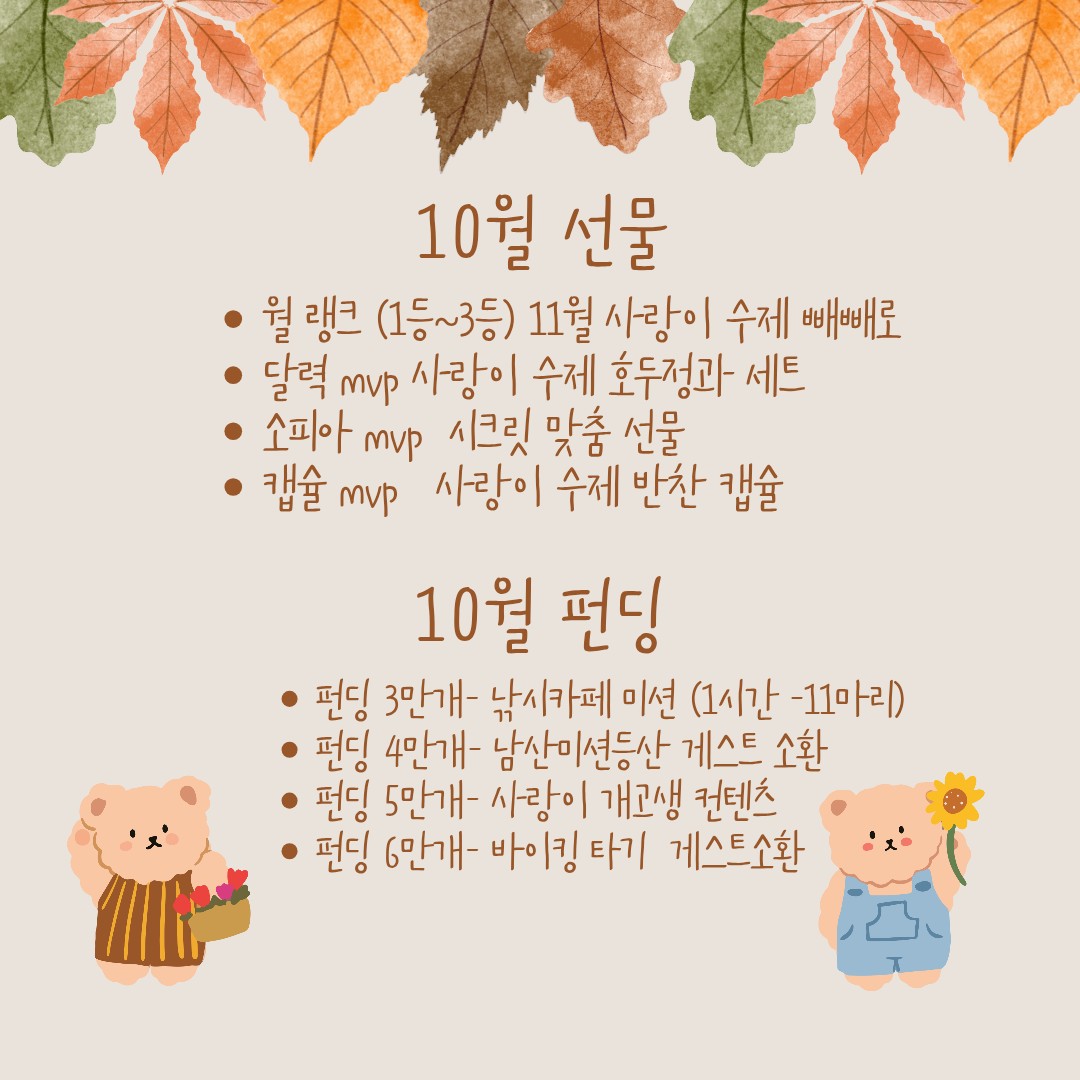 10월 선물

• 월 랭크 (1등~3등) 11월 사랑이 수제 빼빼로
• 달력 mvp 사랑이 수제 호두정과 세트
• 소피아 mvp 시크릿 맞춤 선물
• 캡슐 mvp 사랑이 수제 반찬 캡슐

10월 펀딩

• 펀딩 3만개- 낚시카페 미션 (1시간 -11마리)
• 펀딩 4만개- 남산미션등산 게스트 소환
• 펀딩 5만개- 사랑이 개고생 컨텐츠
• 펀딩 6만개- 바이킹 타기 게스트소환